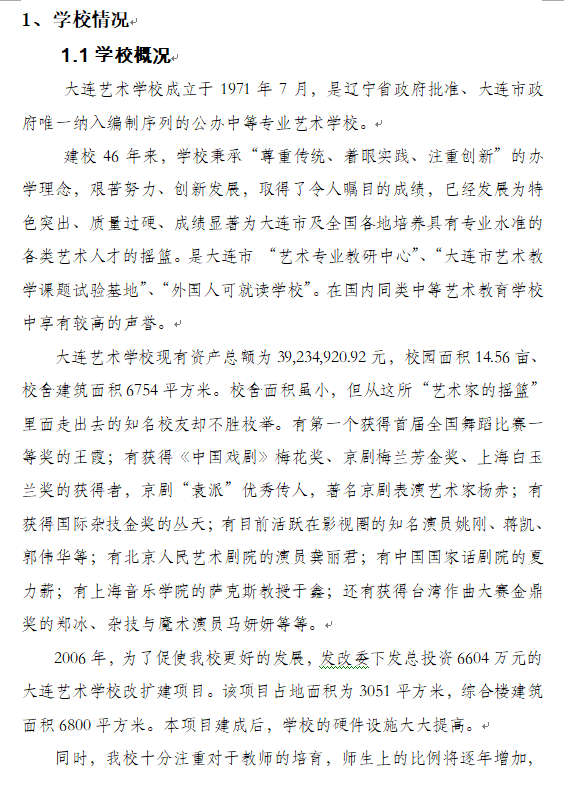 1、学校情况

1.1 学校概况

大连艺术学校成立于 1971 年 7 月，是辽宁省政府批准、大连市政府唯一纳入编制序列的公办中等专业艺术学校。

建校 46 年来，学校秉承“尊重传统、着眼实践、注重创新”的办学理念，艰苦努力、创新发展，取得了令人瞩目的成绩，已经发展为特色突出、质量过硬、成绩显著为大连市及全国各地培养具有专业水准的各类艺术人才的摇篮。是大连市 “艺术专业教研中心”、“大连市艺术教学课题试验基地”、“外国人可就读学校”。在国内同类中等艺术教育学校中享有较高的声誉。

大连艺术学校现有资产总额为 39,234,920.92 元，校园面积 14.56 亩、校舍建筑面积 6754 平方米。校舍面积虽小，但从这所“艺术家的摇篮”里面走出去的知名校友却不胜枚举。有第一个获得首届全国舞蹈比赛一等奖的王霞；有获得《中国戏剧》梅花奖、京剧梅兰芳金奖、上海白玉兰奖的获得者，京剧“袁派”优秀传人，著名京剧表演艺术家杨赤；有获得国际杂技金奖的丛天；有目前活跃在影视圈的知名演员姚刚、蒋凯、郭伟华等；有北京人民艺术剧院的演员龚丽君；有中国国家话剧院的夏力薪；有上海音乐学院的萨克斯教授于鑫；还有获得台湾作曲大赛金鼎奖的郑冰、杂技与魔术演员马妍妍等等。

2006 年，为了促使我校更好的发展，发改委下发总投资 6604 万元的大连艺术学校改扩建项目。该项目占地面积为 3051 平方米，综合楼建筑面积 6800 平方米。本项目建成后，学校的硬件设施大大提高。

同时，我校十分注重对于教师的培育，师生上的比例将逐年增加，